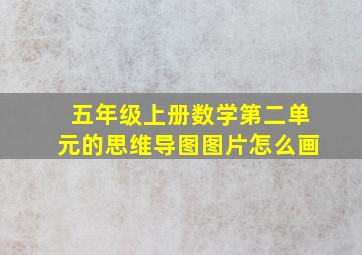 五年级上册数学第二单元的思维导图图片怎么画